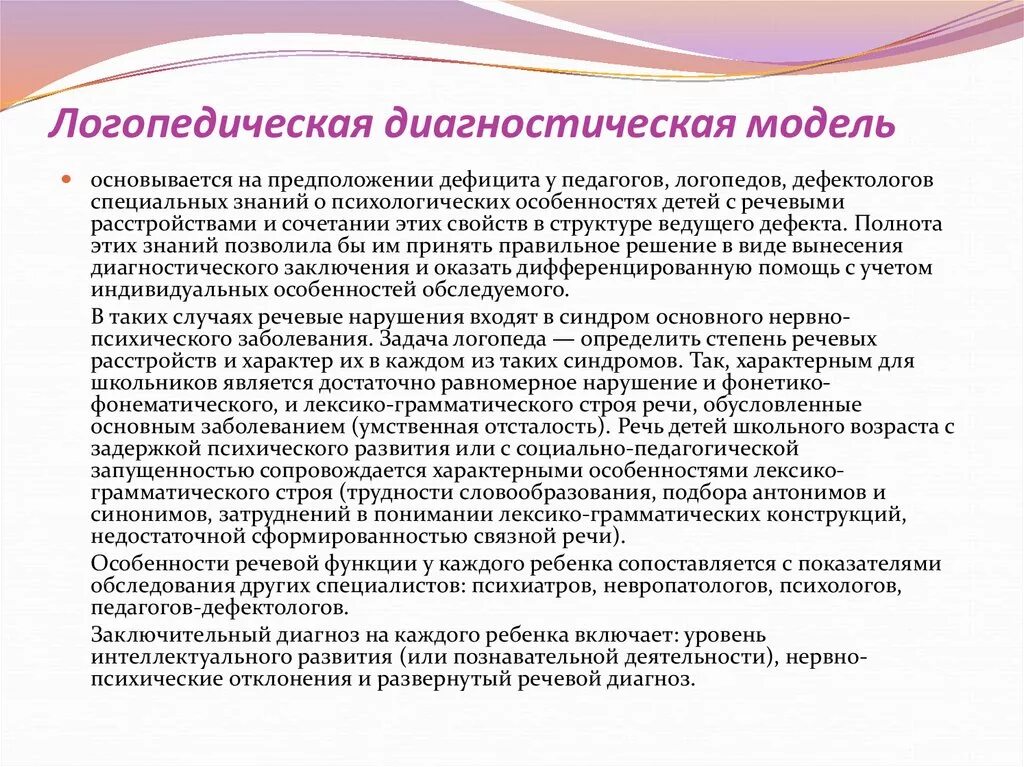 Логопедическая диагностическая модель

основывается на предположении дефицита у педагогов, логопедов, дефектологов специальных знаний о психологических особенностях детей с речевыми расстройствами и сочетании этих свойств в структуре ведущего дефекта. Полнота этих знаний позволила бы им принять правильное решение в виде вынесения диагностического заключения и оказать дифференцированную помощь с учетом индивидуальных особенностей обследуемого.

В таких случаях речевые нарушения входят в синдром основного нервно-психического заболевания. Задача логопеда — определить степень речевых расстройств и характер их в каждом из таких синдромов. Так, характерным для школьников является достаточно равномерное нарушение и фонетико-фонематического, и лексико-грамматического строя речи, обусловленные основным заболеванием (умственная отсталость). Речь детей школьного возраста с задержкой психического развития или с социально-педагогической запущенностью сопровождается характерными особенностями лексико-грамматического строя (трудности словообразования, подбора антонимов и синонимов, затруднений в понимании лексико-грамматических конструкций, недостаточной сформированностью связной речи).

Особенности речевой функции у каждого ребенка сопоставляется с показателями обследования других специалистов: психиатров, невропатологов, психологов, педагогов-дефектологов.

Заключительный диагноз на каждого ребенка включает: уровень интеллектуального развития (или познавательной деятельности), нервно-психические отклонения и развернутый речевой диагноз.